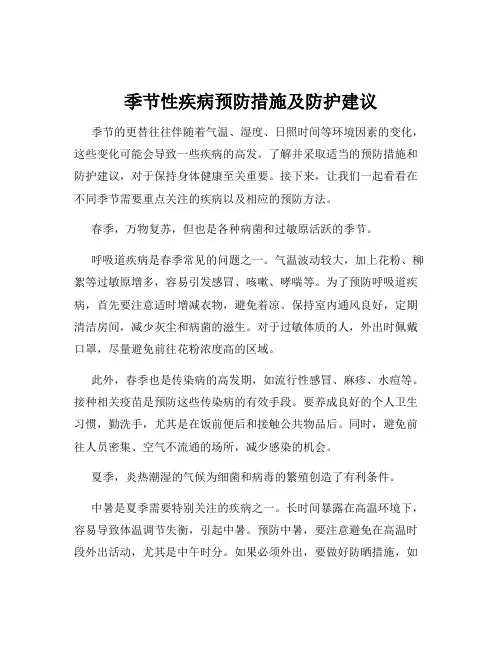 季节性疾病预防措施及防护建议

季节的更替往往伴随着气温、湿度、日照时间等环境因素的变化，这些变化可能会导致一些疾病的高发。了解并采取适当的预防措施和防护建议，对于保持身体健康至关重要。接下来，让我们一起看看在不同季节需要重点关注的疾病以及相应的预防方法。

春季，万物复苏，但也是各种病菌和过敏原活跃的季节。

呼吸道疾病是春季常见的问题之一。气温波动较大，加上花粉、柳絮等过敏原增多，容易引发感冒、咳嗽、哮喘等。为了预防呼吸道疾病，首先要注意适时增减衣物，避免着凉。保持室内通风良好，定期清洁房间，减少灰尘和病菌的滋生。对于过敏体质的人，外出时佩戴口罩，尽量避免前往花粉浓度高的区域。

此外，春季也是传染病的高发期，如流行性感冒、麻疹、水痘等。接种相关疫苗是预防这些传染病的有效手段。要养成良好的个人卫生习惯，勤洗手，尤其是在饭前便后和接触公共物品后。同时，避免前往人员密集、空气不流通的场所，减少感染的机会。

夏季，炎热潮湿的气候为细菌和病毒的繁殖创造了有利条件。

中暑是夏季需要特别关注的疾病之一。长时间暴露在高温环境下，容易导致体温调节失衡，引起中暑。预防中暑，要注意避免在高温时段外出活动，尤其是中午时分。如果必须外出，要做好防晒措施，如